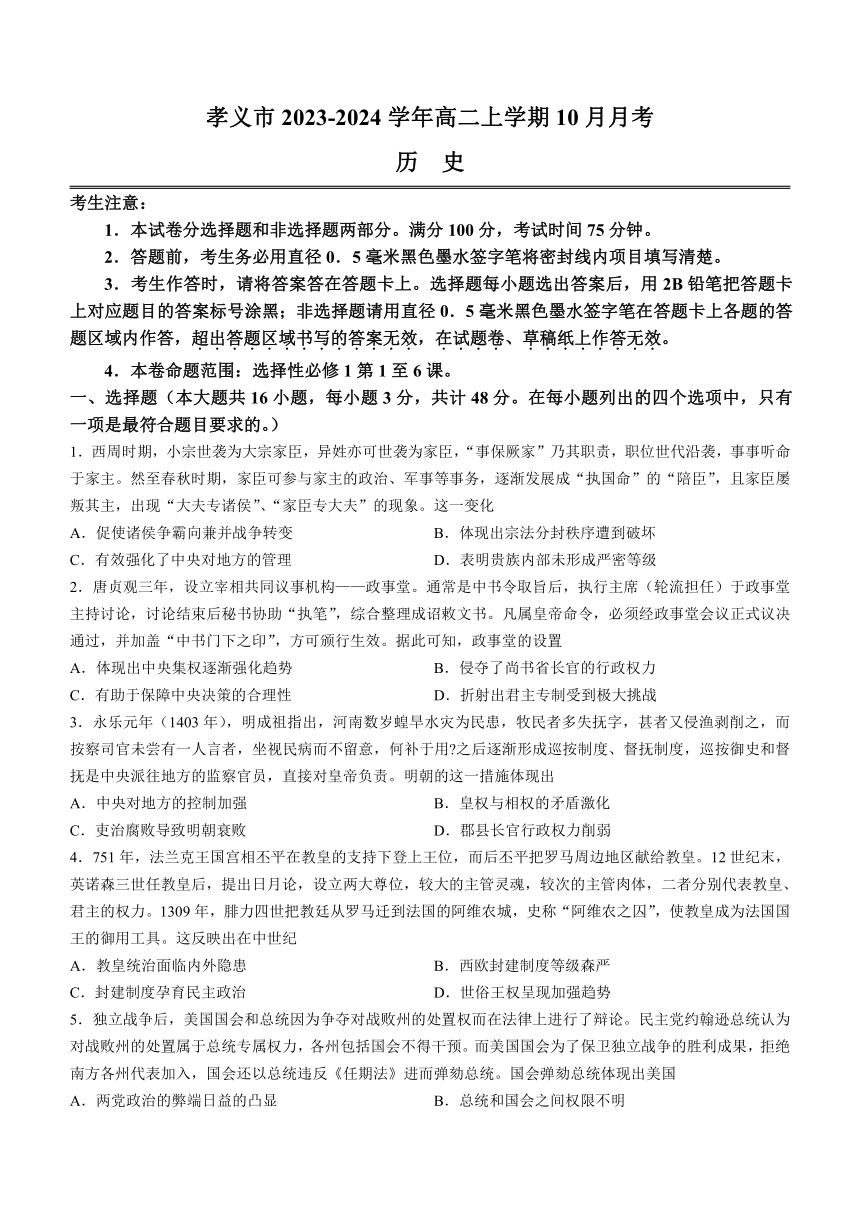 孝义市 2023-2024 学年高二上学期 10 月月考

历 史

考生注意：

1．本试卷分选择题和非选择题两部分。满分 100 分，考试时间 75 分钟。

2．答题前，考生务必用直径 0．5 毫米黑色墨水签字笔将密封线内项目填写清楚。

3．考生作答时，请将答案答在答题卡上。选择题每小题选出答案后，用 2B 铅笔把答题卡上对应题目的答案标号涂黑；非选择题请用直径 0．5 毫米黑色墨水签字笔在答题卡上各题的答题区域内作答，超出答题区域书写的答案无效，在试题卷、草稿纸上作答无效。

4．本卷命题范围：选择性必修 1 第 1 至 6 课。

一、选择题（本大题共 16 小题，每小题 3 分，共计 48 分。在每小题列出的四个选项中，只有一项是最符合题目要求的。

1．西周时期，小宗世袭为大宗家臣，异姓亦可世袭为家臣，“事保厥家”乃其职责，职位世代沿袭，事事听命于家主。然至春秋时期，家臣可参与家主的政治、军事等事务，逐渐发展成“执国命”的“陪臣”，且家臣屡叛其主，出现“大夫专诸侯”、“家臣专大夫”的现象。这一变化

A．促使诸侯争霸向兼并战争转变

B．体现出宗法分封秩序遭到破坏

C．有效强化了中央对地方的管理

D．表明贵族内部未形成严密等级

2．唐贞观三年，设立宰相共同议事机构——政事堂。通常是中书令取旨后，执行主席（轮流担任）于政事堂主持讨论，讨论结束后秘书协助“执笔”，综合整理成诏敕文书。凡属皇帝命令，必须经政事堂会议正式议决通过，并加盖“中书门下之印”，方可颁行生效。据此可知，政事堂的设置

A．体现出中央集权逐渐强化趋势

B．侵夺了尚书省长官的行政权力

C．有助于保障中央决策的合理性

D．折射出君主专制受到极大挑战

3．永乐元年（1403 年），明成祖指出，河南数岁蝗旱水灾为民患，牧民者多失抚字，甚者又侵渔剥削之，而按察司官未尝有一人言者，坐视民病而不留意，何补于用?之后逐渐形成巡按制度、督抚制度，巡按御史和督抚是中央派往地方的监察官员，直接对皇帝负责。明朝的这一措施体现出

A．中央对地方的控制加强

B．皇权与相权的矛盾激化

C．吏治腐败导致明朝衰败

D．郡县长官行政权力削弱

4．751 年，法兰克王国宫相丕平在教皇的支持下登上王位，而后丕平把罗马周边地区献给教皇。12 世纪末，英诺森三世任教皇后，提出日月论，设立两大尊位，较大的主管灵魂，较次的主管肉体，二者分别代表教皇、君主的权力。1309 年，腓力四世把教廷从罗马迁到法国的阿维农城，史称“阿维农之囚”，使教皇成为法国国王的御用工具。这反映出在中世纪

A．教皇统治面临内外隐患

B．西欧封建制度等级森严

C．封建制度孕育民主政治

D．世俗王权呈现加强趋势

5．独立战争后，美国国会和总统因为争夺对战败州的处置权而在法律上进行了辩论。民主党约翰逊总统认为对战败州的处置属于总统专属权力，各州包括国会不得干预。而美国国会为了保卫独立战争的胜利成果，拒绝南方各州代表加入，国会还以总统违反《任期法》进而弹劾总统。国会弹劾总统体现出美国

A．两党政治的弊端日益的凸显

B．总统和国会之间权限不明